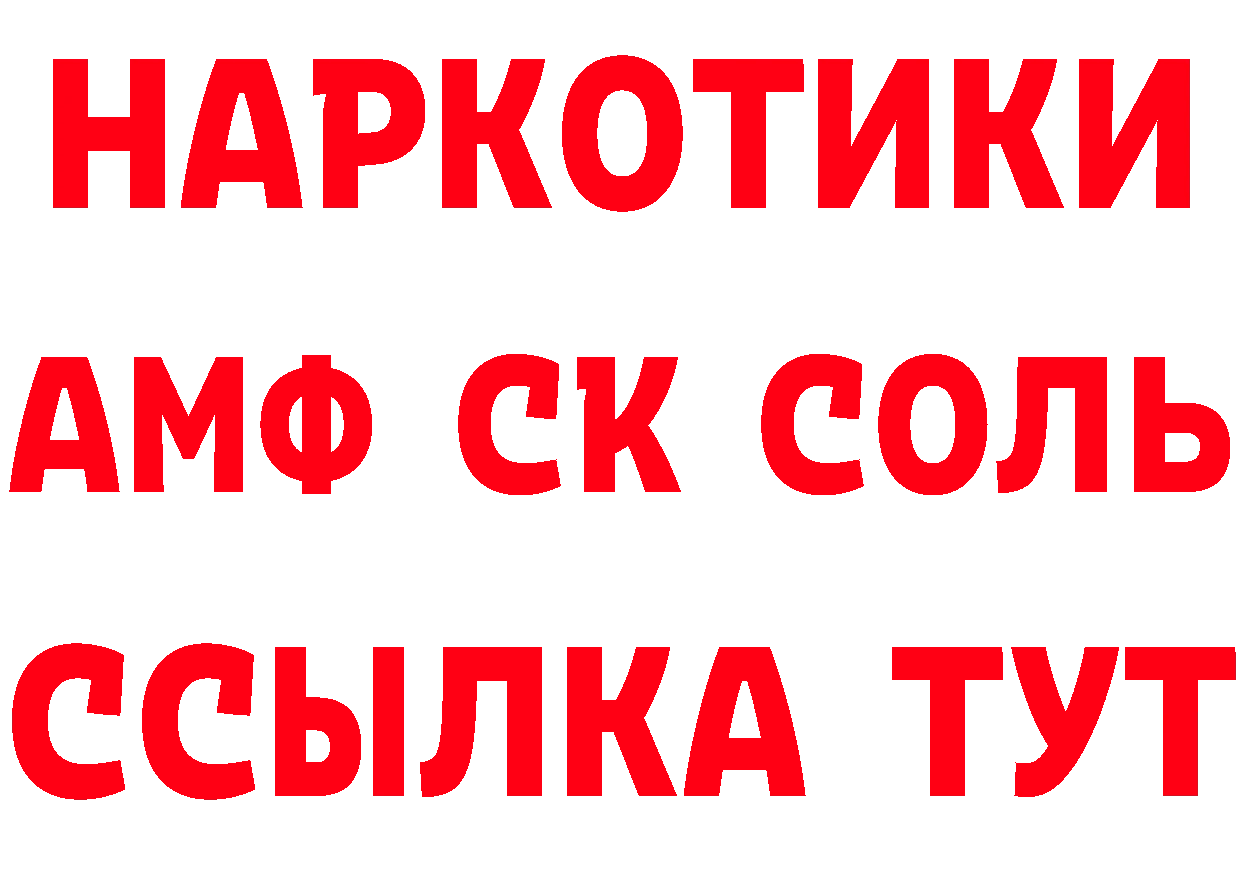 НАРКОТИКИ

АМФ СК СОЛЬ

ССЫЛКА ТУТ